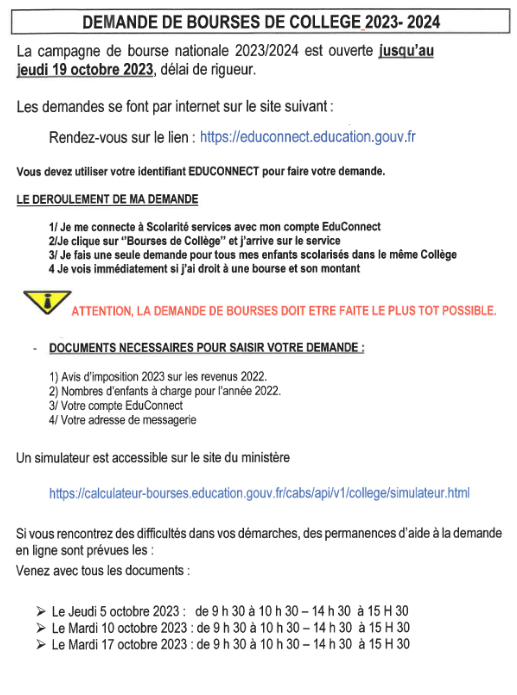 DEMANDE DE BOURSES DE COLLEGE 2023- 2024

La campagne de bourse nationale 2023/2024 est ouverte jusqu'au jeudi 19 octobre 2023, délai de rigueur.

Les demandes se font par internet sur le site suivant :

Rendez-vous sur le lien : https://educonnect.education.gouv.fr

Vous devez utiliser votre identifiant EDUCONNECT pour faire votre demande.

LE DEROULEMENT DE MA DEMANDE

1/ Je me connecte à Scolarité services avec mon compte EduConnect
2/Je clique sur "Bourses de Collège" et j'arrive sur le service
3/ Je fais une seule demande pour tous mes enfants scolarisés dans le même Collège
4 Je vois immédiatement si j'ai droit à une bourse et son montant

ATTENTION, LA DEMANDE DE BOURSES DOIT ETRE FAITE LE PLUS TOT POSSIBLE.

- DOCUMENTS NECESSAIRES POUR SAISIR VOTRE DEMANDE :

1) Avis d'imposition 2023 sur les revenus 2022.
2) Nombres d'enfants à charge pour l'année 2022.
3/ Votre compte EduConnect
4/ Votre adresse de messagerie

Un simulateur est accessible sur le site du ministère

https://calculateur-bourses.education.gouv.fr/cabs/api/v1/college/simulateur.html

Si vous rencontrez des difficultés dans vos démarches, des permanences d'aide à la demande en ligne sont prévues les :
Venez avec tous les documents :

➢ Le Jeudi 5 octobre 2023 : de 9 h 30 à 10 h 30 – 14 h 30 à 15 H 30
➢ Le Mardi 10 octobre 2023 : de 9 h 30 à 10 h 30 – 14 h 30 à 15 H 30
➢ Le Mardi 17 octobre 2023 : de 9 h 30 à 10 h 30 – 14 h 30 à 15 H 30